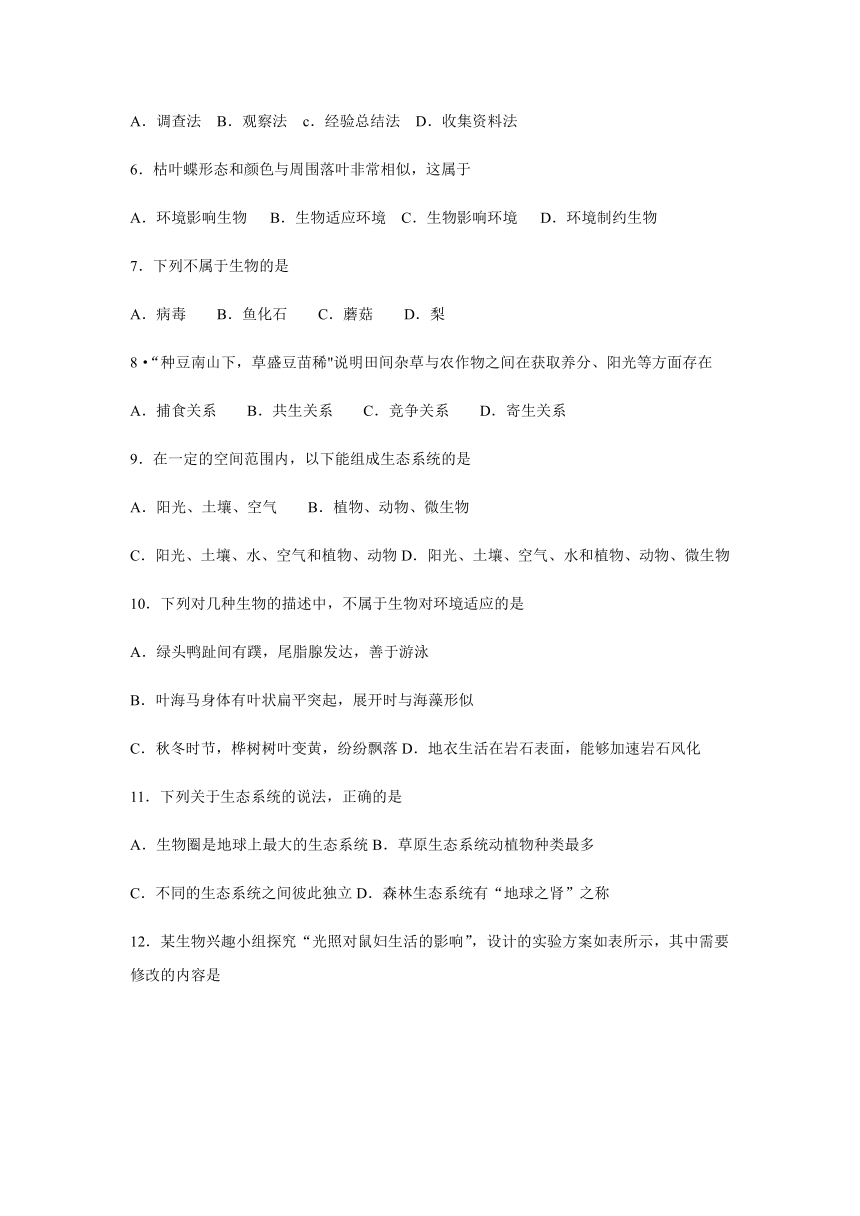 A．调查法　B．观察法　c．经验总结法　D．收集资料法

6．枯叶蝶形态和颜色与周围落叶非常相似，这属于

A．环境影响生物　 B．生物适应环境　C．生物影响环境　 D．环境制约生物

7．下列不属于生物的是

A．病毒　 B．鱼化石　 C．蘑菇　 D．梨

8 •“种豆南山下，草盛豆苗稀"说明田间杂草与农作物之间在获取养分、阳光等方面存在

A．捕食关系　 B．共生关系　 C．竞争关系　 D．寄生关系

9．在一定的空间范围内，以下能组成生态系统的是

A．阳光、土壤、空气　 B．植物、动物、微生物

C．阳光、土壤、水、空气和植物、动物 D．阳光、土壤、空气、水和植物、动物、微生物

10．下列对几种生物的描述中，不属于生物对环境适应的是

A．绿头鸭趾间有蹼，尾脂腺发达，善于游泳

B．叶海马身体有叶状扁平突起，展开时与海藻形似

C．秋冬时节，桦树树叶变黄，纷纷飘落 D．地衣生活在岩石表面，能够加速岩石风化

11．下列关于生态系统的说法，正确的是

A．生物圈是地球上最大的生态系统 B．草原生态系统动植物种类最多

C．不同的生态系统之间彼此独立 D．森林生态系统有“地球之肾”之称

12．某生物兴趣小组探究“光照对鼠妇生活的影响”，设计的实验方案如表所示，其中需要修改的内容是